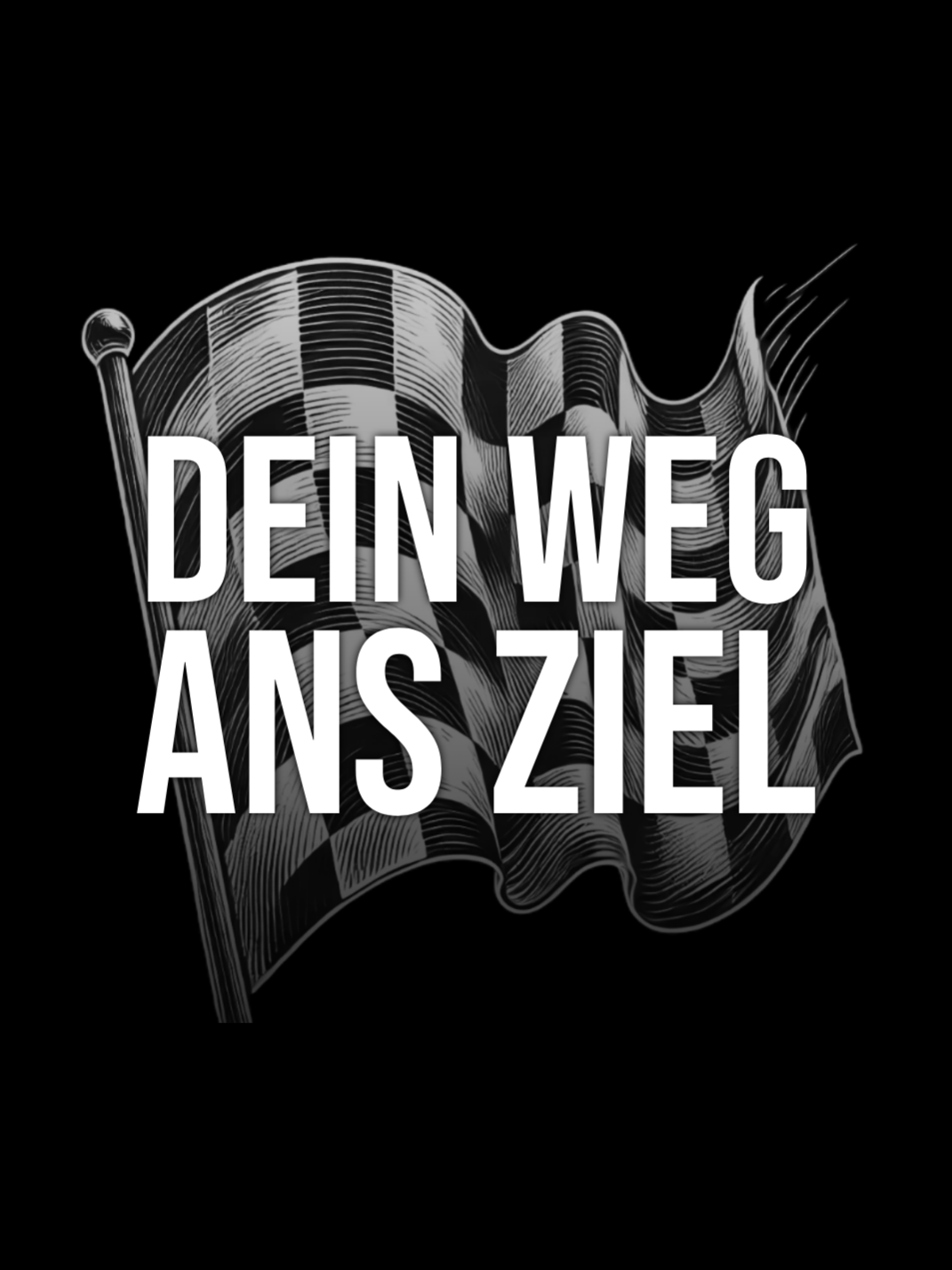 DEIN WEG
ANS ZIEL